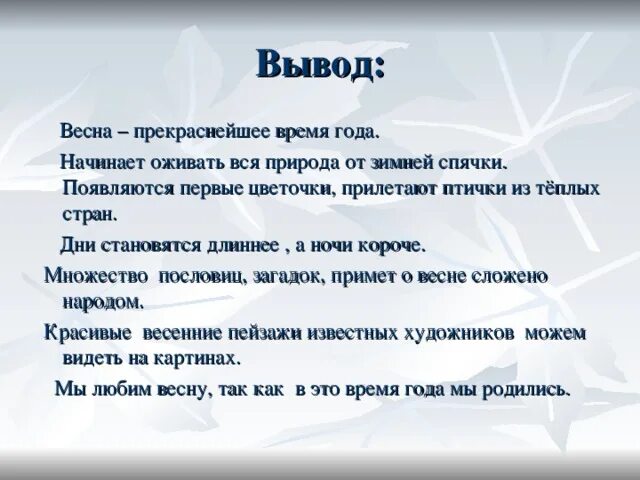 Вывод:

Весна – прекраснейшее время года.

Начинает оживать вся природа от зимней спячки. Появляются первые цветочки, прилетают птички из тёплых стран.

Дни становятся длиннее , а ночи короче.

Множество пословиц, загадок, примет о весне сложено народом.

Красивые весенние пейзажи известных художников можем видеть на картинах.

Мы любим весну, так как в это время года мы родились.